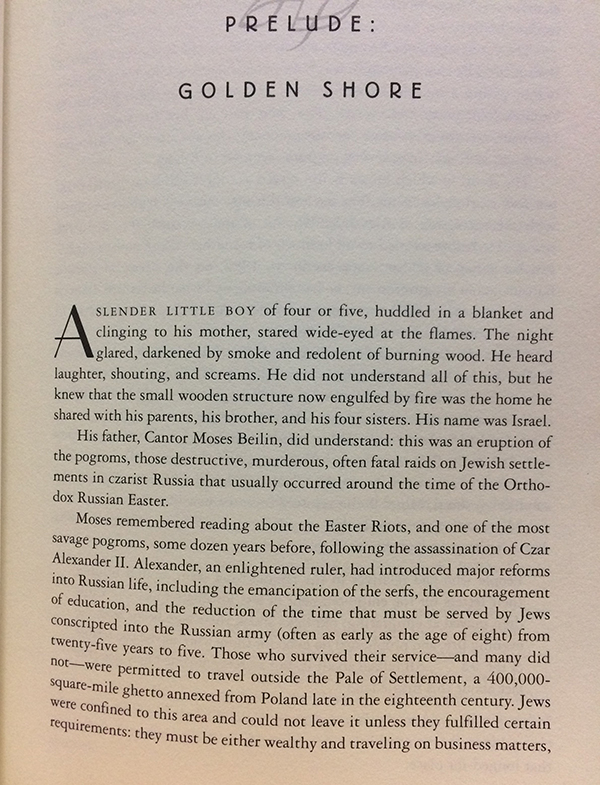 PRELUDE:

GOLDEN SHORE

A SLENDER LITTLE BOY of four or five, huddled in a blanket and clinging to his mother, stared wide-eyed at the flames. The night glared, darkened by smoke and redolent of burning wood. He heard laughter, shouting, and screams. He did not understand all of this, but he knew that the small wooden structure now engulfed by fire was the home he shared with his parents, his brother, and his four sisters. His name was Israel.

His father, Cantor Moses Beilin, did understand: this was an eruption of the pogroms, those destructive, murderous, often fatal raids on Jewish settlements in czarist Russia that usually occurred around the time of the Orthodox Russian Easter.

Moses remembered reading about the Easter Riots, and one of the most savage pogroms, some dozen years before, following the assassination of Czar Alexander II. Alexander, an enlightened ruler, had introduced major reforms into Russian life, including the emancipation of the serfs, the encouragement of education, and the reduction of the time that must be served by Jews conscripted into the Russian army (often as early as the age of eight) from twenty-five years to five. Those who survived their service—and many did not—were permitted to travel outside the Pale of Settlement, a 400,000-square-mile ghetto annexed from Poland late in the eighteenth century. Jews were confined to this area and could not leave it unless they fulfilled certain requirements: they must be either wealthy and traveling on business matters,